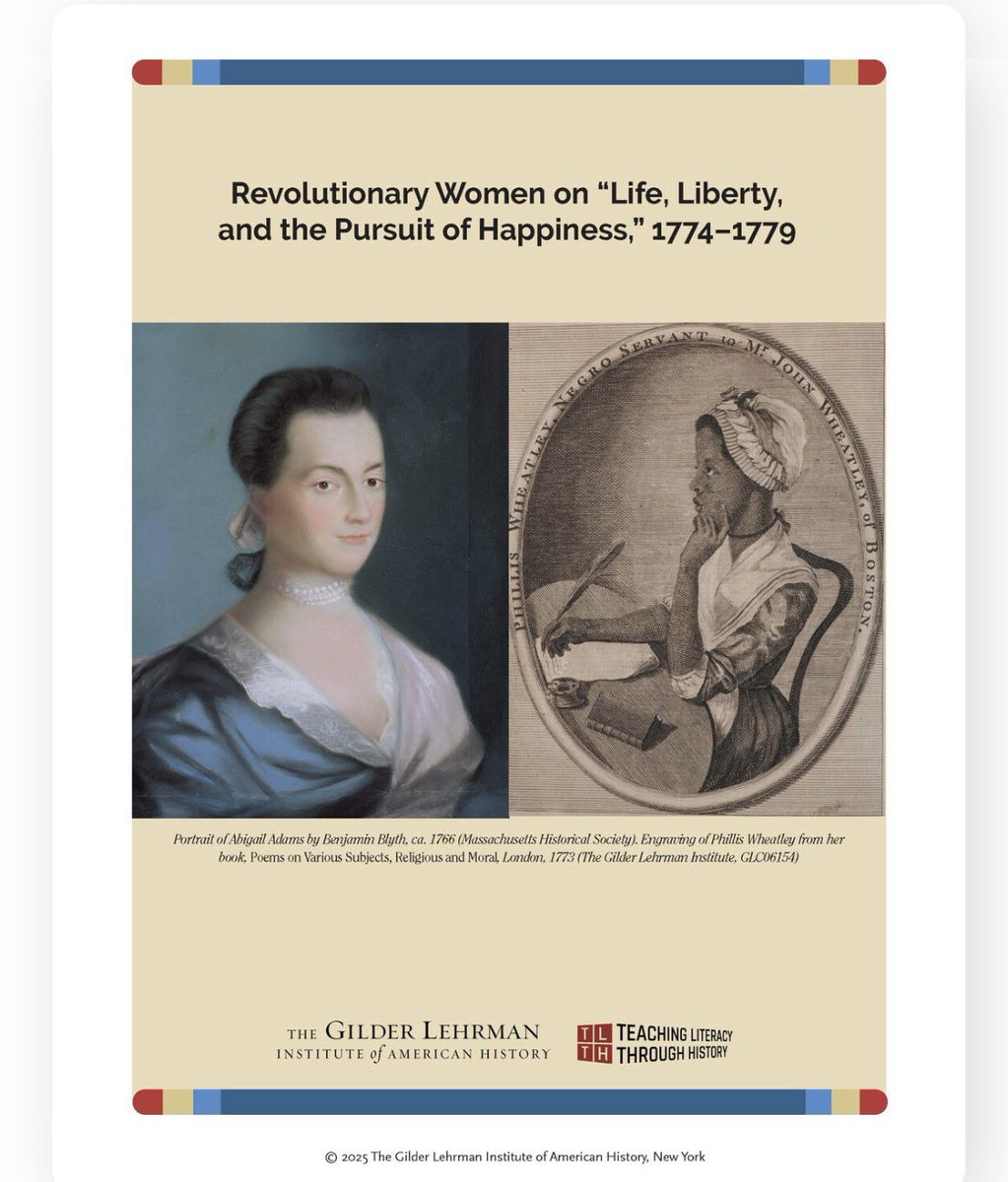 Revolutionary Women on "Life, Liberty, and the Pursuit of Happiness," 1774–1779

PHILLIS WHEATLEY, NEGRO SERVANT to Mr. JOHN WHEATLEY, of BOSTON.

Portrait of Abigail Adams by Benjamin Blyth, ca. 1766 (Massachusetts Historical Society). Engraving of Phillis Wheatley from her book, Poems on Various Subjects, Religious and Moral, London, 1773 (The Gilder Lehrman Institute, GLC06154)

THE GILDER LEHRMAN INSTITUTE of AMERICAN HISTORY

TL TH TEACHING LITERACY THROUGH HISTORY

© 2025 The Gilder Lehrman Institute of American History, New York